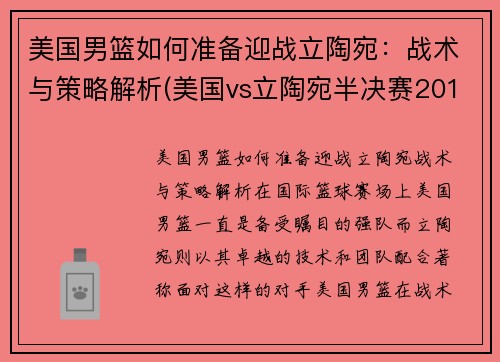 美国男篮如何准备迎战立陶宛：战术与策略解析(美国vs立陶宛半决赛201

美国男篮如何准备迎战立陶宛战术与策略解析在国际篮球赛场上美国男篮一直是备受瞩目的强队而立陶宛则以其卓越的技术和团队配合著称面对这样的对手美国男篮在战术